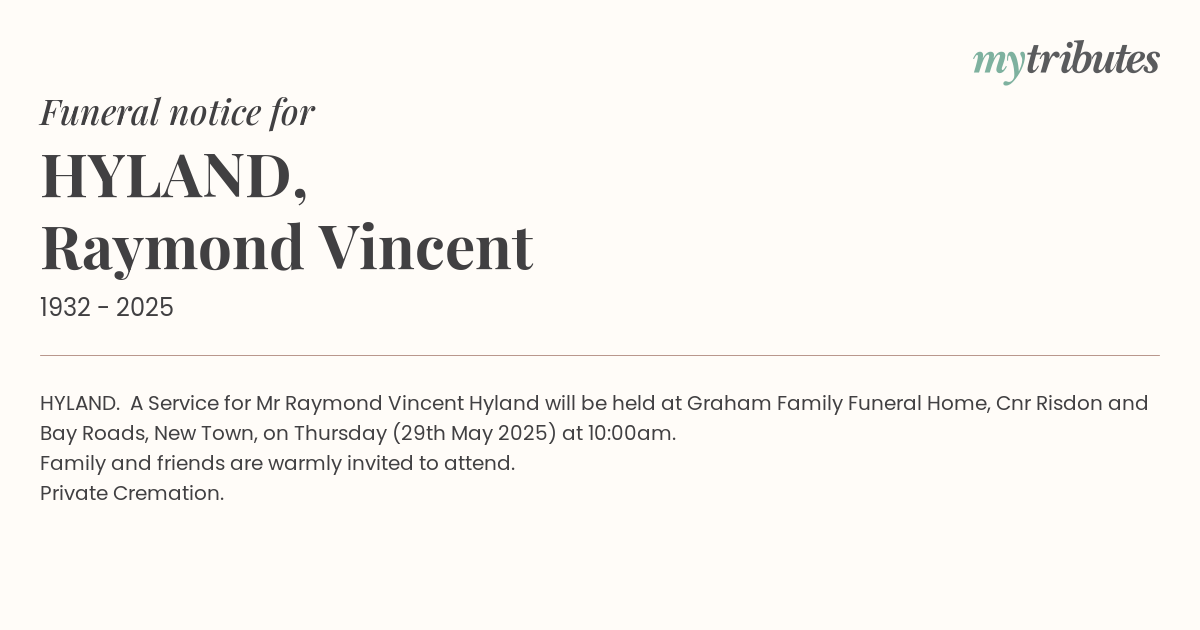 mytributes

Funeral notice for
HYLAND,
Raymond Vincent
1932 - 2025

HYLAND. A Service for Mr Raymond Vincent Hyland will be held at Graham Family Funeral Home, Cnr Risdon and Bay Roads, New Town, on Thursday (29th May 2025) at 10:00am.
Family and friends are warmly invited to attend.
Private Cremation.